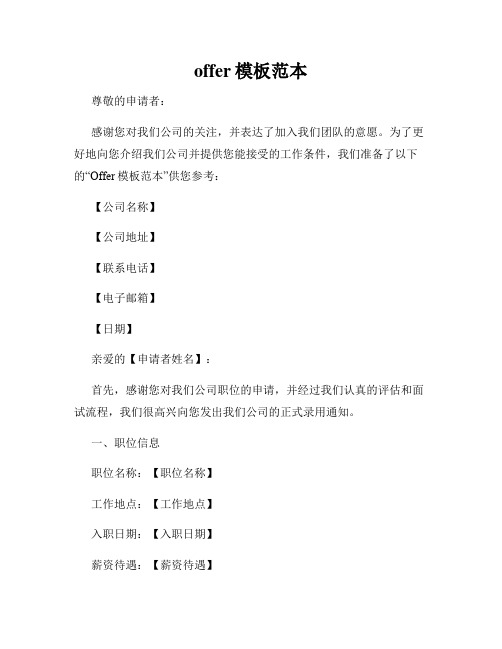 offer 模板范本

尊敬的申请者：

感谢您对我们公司的关注，并表达了加入我们团队的意愿。为了更好地向您介绍我们公司并提供您能接受的工作条件，我们准备了以下的“Offer 模板范本”供您参考：

【公司名称】

【公司地址】

【联系电话】

【电子邮箱】

【日期】

亲爱的【申请者姓名】：

首先，感谢您对我们公司职位的申请，并经过我们认真的评估和面试流程，我们很高兴向您发出我们公司的正式录用通知。

一、职位信息

职位名称：【职位名称】

工作地点：【工作地点】

入职日期：【入职日期】

薪资待遇：【薪资待遇】